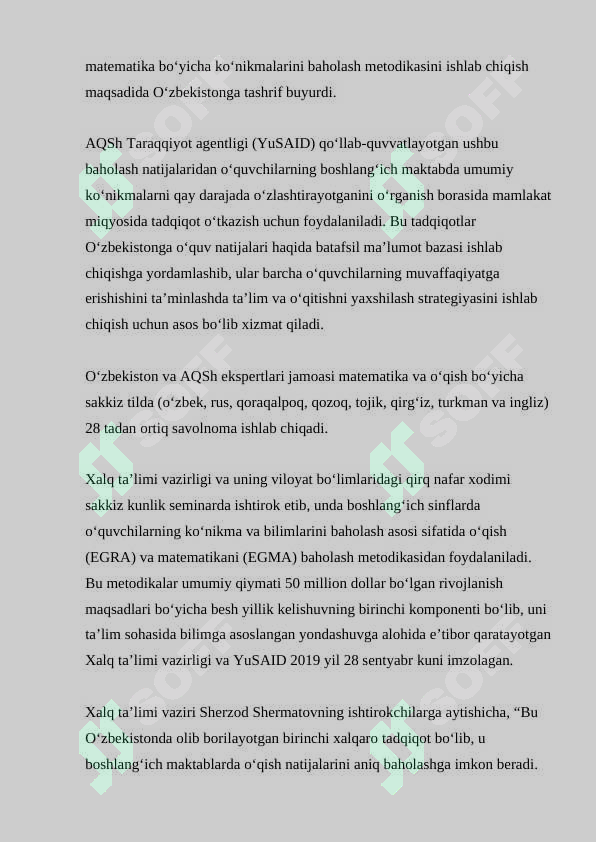 matematika bo‘yicha ko‘nikmalarini baholash metodikasini ishlab chiqish maqsadida O‘zbekistonga tashrif buyurdi.

AQSh Taraqqiyot agentligi (YuSAID) qo‘llab-quvvatlayotgan ushbu baholash natijalaridan o‘quvchilarning boshlang‘ich maktabda umumiy ko‘nikmalarni qay darajada o‘zlashtirayotganini o‘rganish borasida mamlakat miqyosida tadqiqot o‘tkazish uchun foydalaniladi. Bu tadqiqotlar O‘zbekistonga o‘quv natijalari haqida batafsil ma’lumot bazasi ishlab chiqishga yordamlashib, ular barcha o‘quvchilarning muvaffaqiyatga erishishini ta’minlashda ta’lim va o‘qitishni yaxshilash strategiyasini ishlab chiqish uchun asos bo‘lib xizmat qiladi.

O‘zbekiston va AQSh ekspertlari jamoasi matematika va o‘qish bo‘yicha sakkiz tilda (o‘zbek, rus, qoraqalpoq, qozoq, tojik, qirg‘iz, turkman va ingliz) 28 tadan ortiq savolnoma ishlab chiqadi.

Xalq ta’limi vazirligi va uning viloyat bo‘limlaridagi qirq nafar xodimi sakkiz kunlik seminarda ishtirok etib, unda boshlang‘ich sinflarda o‘quvchilarning ko‘nikma va bilimlarini baholash asosi sifatida o‘qish (EGRA) va matematikani (EGMA) baholash metodikasidan foydalaniladi. Bu metodikalar umumiy qiymati 50 million dollar bo‘lgan rivojlanish maqsadlari bo‘yicha besh yillik kelishuvning birinchi komponenti bo‘lib, uni ta’lim sohasida bilimga asoslangan yondashuvga alohida e’tibor qaratayotgan Xalq ta’limi vazirligi va YuSAID 2019 yil 28 sentyabr kuni imzolagan.

Xalq ta’limi vaziri Sherzod Shermatovning ishtirokchilarga aytishicha, “Bu O‘zbekistonda olib borilayotgan birinchi xalqaro tadqiqot bo‘lib, u boshlang‘ich maktablarda o‘qish natijalarini aniq baholashga imkon beradi.